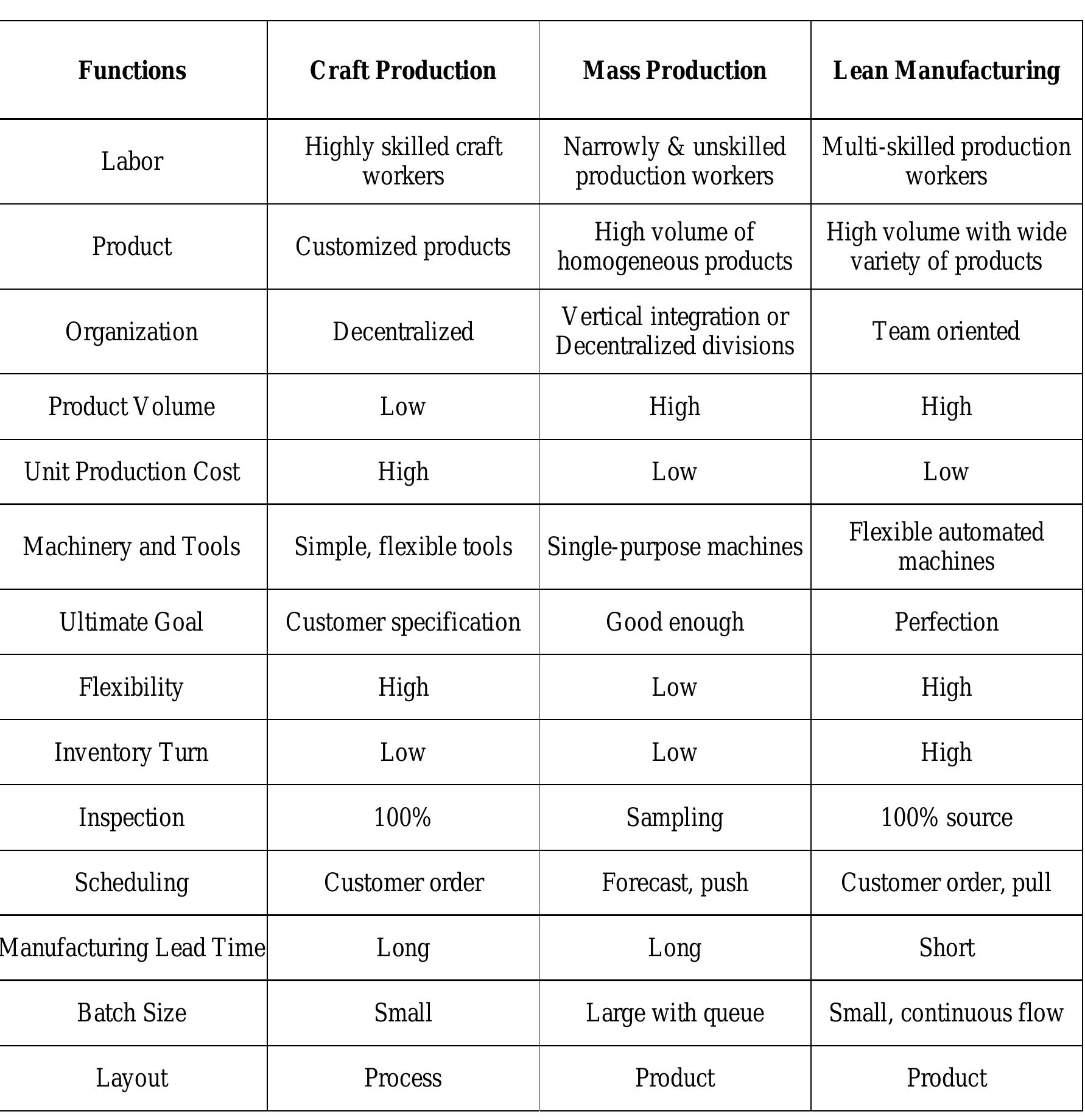 | Functions | Craft Production | Mass Production | Lean Manufacturing |
|---|---|---|---|
| Labor | Highly skilled craft workers | Narrowly & unskilled production workers | Multi-skilled production workers |
| Product | Customized products | High volume of homogeneous products | High volume with wide variety of products |
| Organization | Decentralized | Vertical integration or Decentralized divisions | Team oriented |
| Product Volume | Low | High | High |
| Unit Production Cost | High | Low | Low |
| Machinery and Tools | Simple, flexible tools | Single-purpose machines | Flexible automated machines |
| Ultimate Goal | Customer specification | Good enough | Perfection |
| Flexibility | High | Low | High |
| Inventory Turn | Low | Low | High |
| Inspection | 100% | Sampling | 100% source |
| Scheduling | Customer order | Forecast, push | Customer order, pull |
| Manufacturing Lead Time | Long | Long | Short |
| Batch Size | Small | Large with queue | Small, continuous flow |
| Layout | Process | Product | Product |